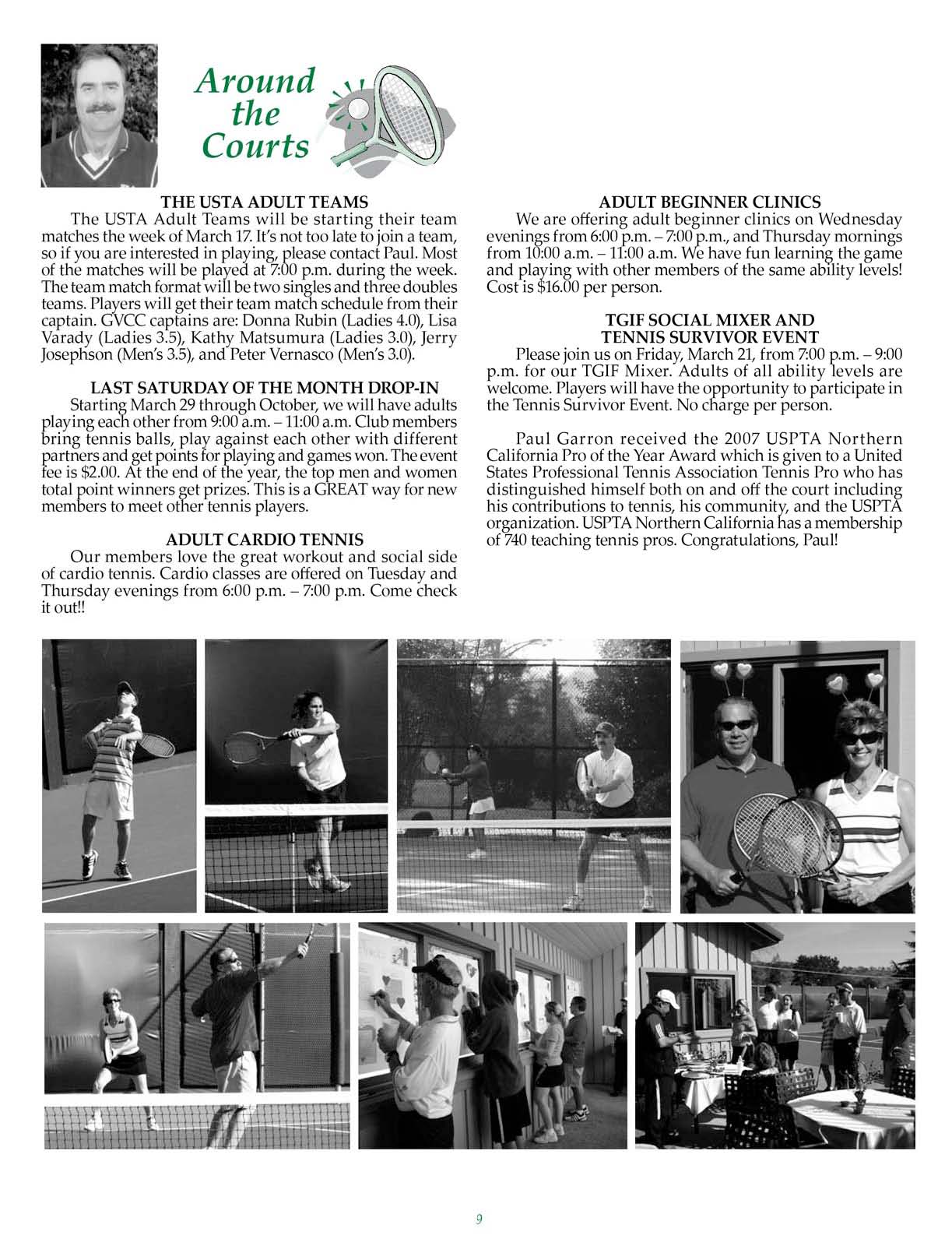 Around the Courts

THE USTA ADULT TEAMS

The USTA Adult Teams will be starting their team matches the week of March 17. It's not too late to join a team, so if you are interested in playing, please contact Paul. Most of the matches will be played at 7:00 p.m. during the week. The team match format will be two singles and three doubles teams. Players will get their team match schedule from their captain. GVCC captains are: Donna Rubin (Ladies 4.0), Lisa Varady (Ladies 3.5), Kathy Matsumura (Ladies 3.0), Jerry Josephson (Men's 3.5), and Peter Vernasco (Men's 3.0).

LAST SATURDAY OF THE MONTH DROP-IN

Starting March 29 through October, we will have adults playing each other from 9:00 a.m. – 11:00 a.m. Club members bring tennis balls, play against each other with different partners and get points for playing and games won. The event fee is $2.00. At the end of the year, the top men and women total point winners get prizes. This is a GREAT way for new members to meet other tennis players.

ADULT CARDIO TENNIS

Our members love the great workout and social side of cardio tennis. Cardio classes are offered on Tuesday and Thursday evenings from 6:00 p.m. – 7:00 p.m. Come check it out!!

ADULT BEGINNER CLINICS

We are offering adult beginner clinics on Wednesday evenings from 6:00 p.m. – 7:00 p.m., and Thursday mornings from 10:00 a.m. – 11:00 a.m. We have fun learning the game and playing with other members of the same ability levels! Cost is $16.00 per person.

TGIF SOCIAL MIXER AND TENNIS SURVIVOR EVENT

Please join us on Friday, March 21, from 7:00 p.m. – 9:00 p.m. for our TGIF Mixer. Adults of all ability levels are welcome. Players will have the opportunity to participate in the Tennis Survivor Event. No charge per person.

Paul Garron received the 2007 USPTA Northern California Pro of the Year Award which is given to a United States Professional Tennis Association Tennis Pro who has distinguished himself both on and off the court including his contributions to tennis, his community, and the USPTA organization. USPTA Northern California has a membership of 740 teaching tennis pros. Congratulations, Paul!

9